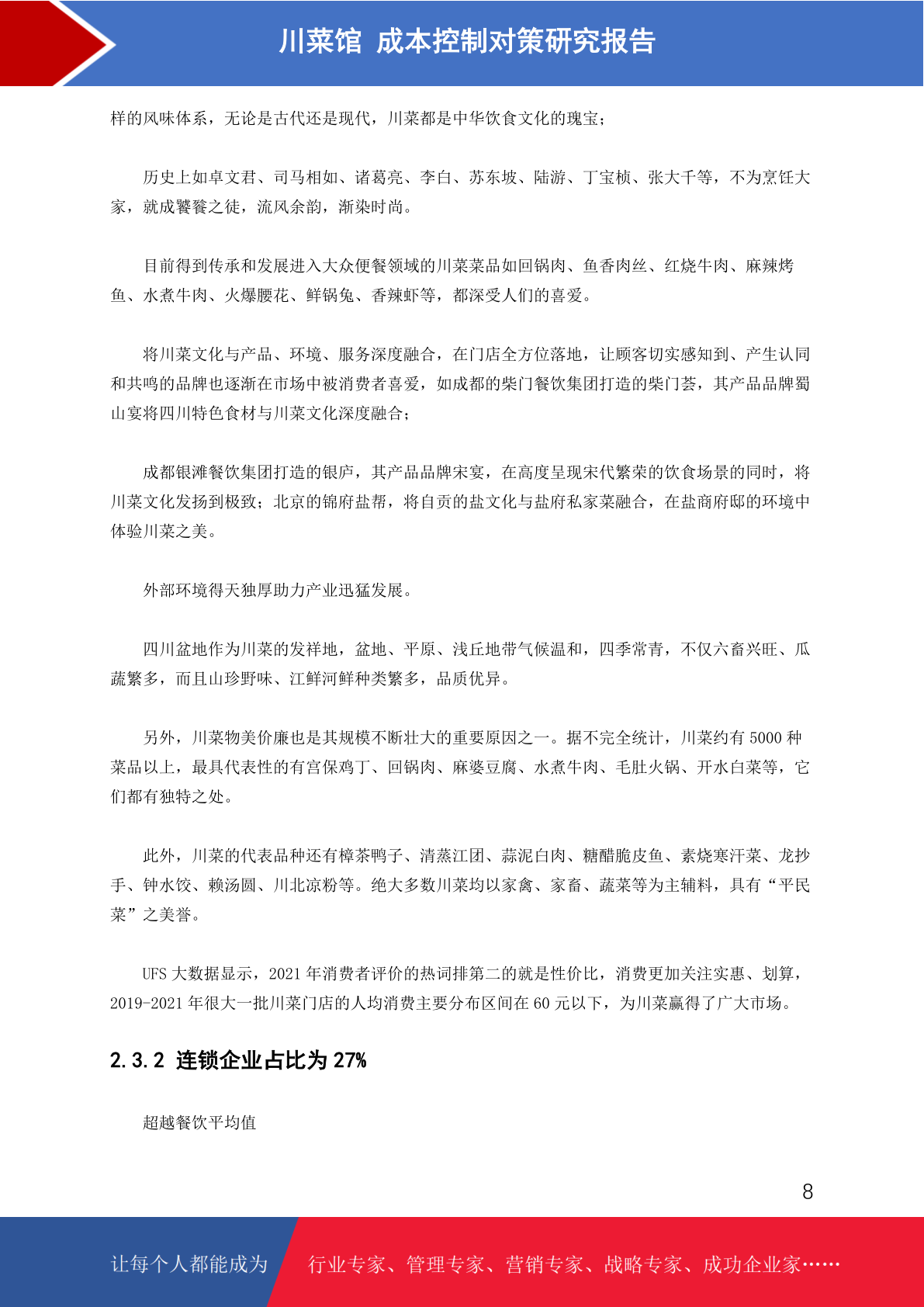 川菜馆 成本控制对策研究报告

样的风味体系，无论是古代还是现代，川菜都是中华饮食文化的瑰宝；

历史上如卓文君、司马相如、诸葛亮、李白、苏东坡、陆游、丁宝桢、张大千等，不为烹饪大家，就成饕餮之徒，流风余韵，渐染时尚。

目前得到传承和发展进入大众便餐领域的川菜菜品如回锅肉、鱼香肉丝、红烧牛肉、麻辣烤鱼、水煮牛肉、火爆腰花、鲜锅兔、香辣虾等，都深受人们的喜爱。

将川菜文化与产品、环境、服务深度融合，在门店全方位落地，让顾客切实感知到、产生认同和共鸣的品牌也逐渐在市场中被消费者喜爱，如成都的柴门餐饮集团打造的柴门荟，其产品品牌蜀山宴将四川特色食材与川菜文化深度融合；

成都银滩餐饮集团打造的银庐，其产品品牌宋宴，在高度呈现宋代繁荣的饮食场景的同时，将川菜文化发扬到极致；北京的锦府盐帮，将自贡的盐文化与盐府私家菜融合，在盐商府邸的环境中体验川菜之美。

外部环境得天独厚助力产业迅猛发展。

四川盆地作为川菜的发祥地，盆地、平原、浅丘地带气候温和，四季常青，不仅六畜兴旺、瓜蔬繁多，而且山珍野味、江鲜河鲜种类繁多，品质优异。

另外，川菜物美价廉也是其规模不断壮大的重要原因之一。据不完全统计，川菜约有 5000 种菜品以上，最具代表性的有宫保鸡丁、回锅肉、麻婆豆腐、水煮牛肉、毛肚火锅、开水白菜等，它们都有独特之处。

此外，川菜的代表品种还有樟茶鸭子、清蒸江团、蒜泥白肉、糖醋脆皮鱼、素烧寒汗菜、龙抄手、钟水饺、赖汤圆、川北凉粉等。绝大多数川菜均以家禽、家畜、蔬菜等为主辅料，具有“平民菜”之美誉。

UFS 大数据显示，2021 年消费者评价的热词排第二的就是性价比，消费更加关注实惠、划算，2019-2021 年很大一批川菜门店的人均消费主要分布区间在 60 元以下，为川菜赢得了广大市场。

2.3.2 连锁企业占比为 27%

超越餐饮平均值

8

让每个人都能成为 行业专家、管理专家、营销专家、战略专家、成功企业家……